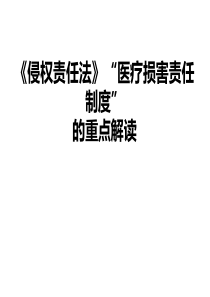 《侵权责任法》“医疗损害责任制度”
的重点解读